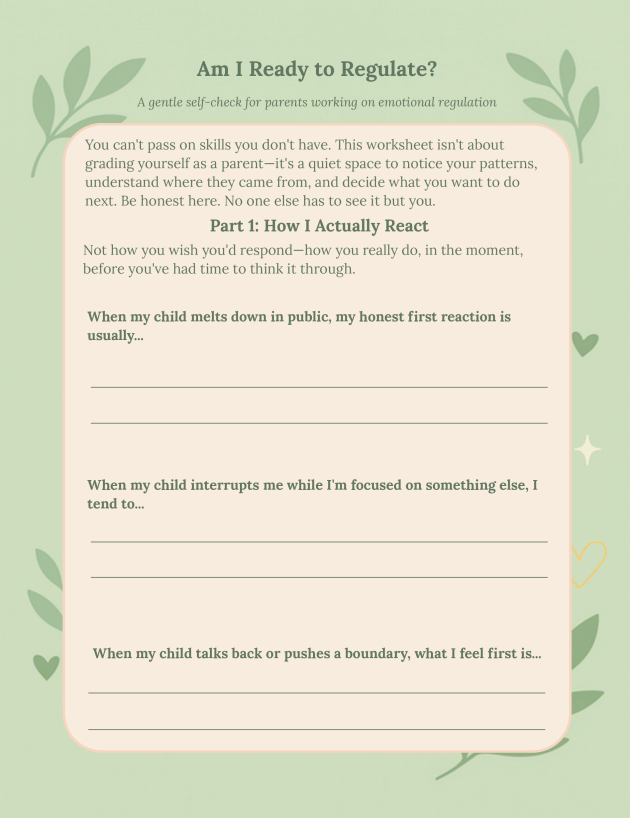 Am I Ready to Regulate?

A gentle self-check for parents working on emotional regulation

You can't pass on skills you don't have. This worksheet isn't about grading yourself as a parent—it's a quiet space to notice your patterns, understand where they came from, and decide what you want to do next. Be honest here. No one else has to see it but you.

Part 1: How I Actually React

Not how you wish you'd respond—how you really do, in the moment, before you've had time to think it through.

When my child melts down in public, my honest first reaction is usually...

When my child interrupts me while I'm focused on something else, I tend to...

When my child talks back or pushes a boundary, what I feel first is...